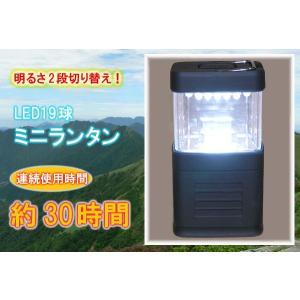 明るさ２段切り替え！

LED19球
ミニランタン

連続使用時間

約 30時間